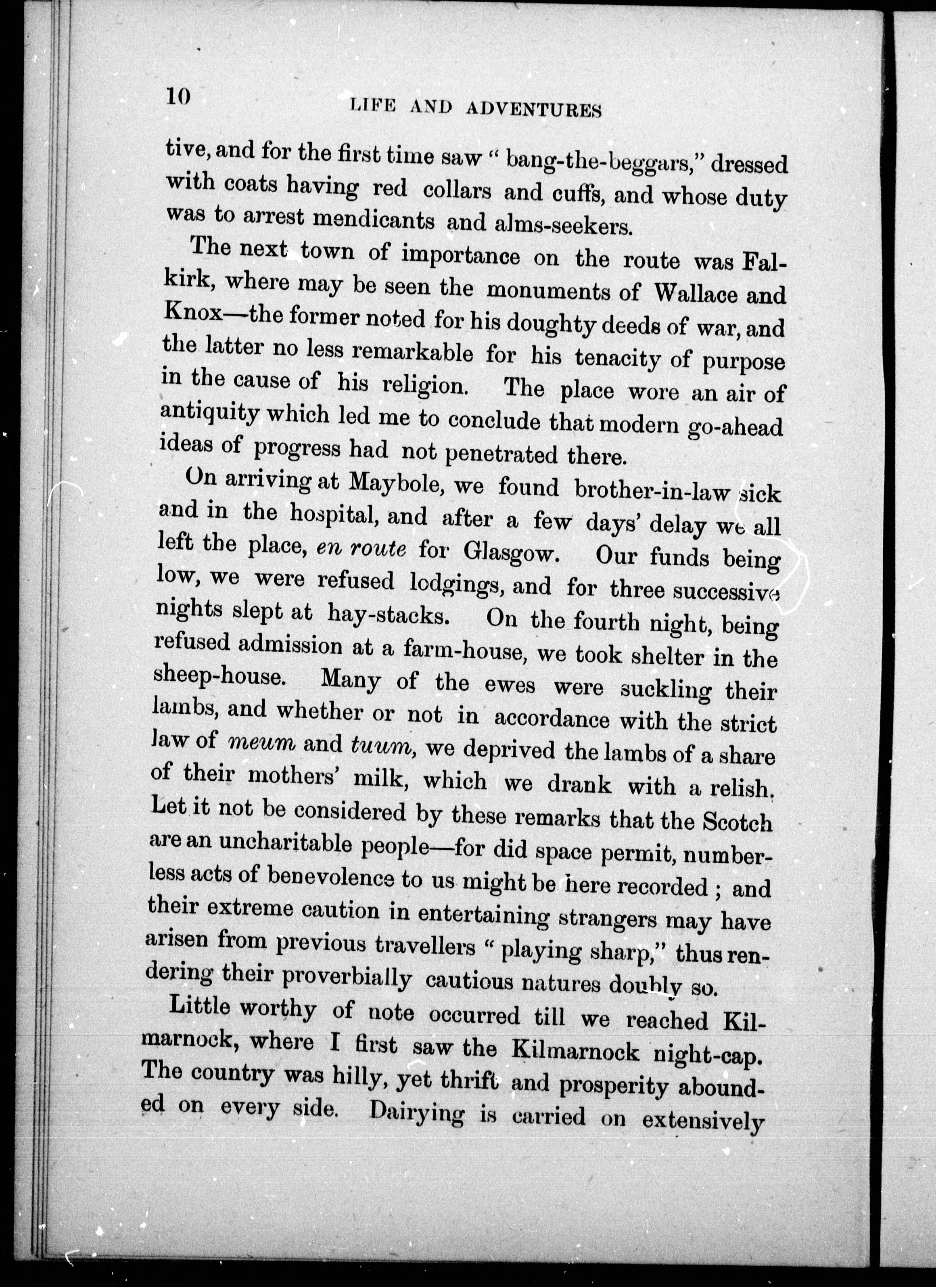 10 LIFE AND ADVENTURES

tive, and for the first time saw "bang-the-beggars," dressed with coats having red collars and cuffs, and whose duty was to arrest mendicants and alms-seekers.

The next town of importance on the route was Falkirk, where may be seen the monuments of Wallace and Knox—the former noted for his doughty deeds of war, and the latter no less remarkable for his tenacity of purpose in the cause of his religion. The place wore an air of antiquity which led me to conclude that modern go-ahead ideas of progress had not penetrated there.

On arriving at Maybole, we found brother-in-law sick and in the hospital, and after a few days' delay we all left the place, en route for Glasgow. Our funds being low, we were refused lodgings, and for three successive nights slept at hay-stacks. On the fourth night, being refused admission at a farm-house, we took shelter in the sheep-house. Many of the ewes were suckling their lambs, and whether or not in accordance with the strict law of meum and tuum, we deprived the lambs of a share of their mothers' milk, which we drank with a relish. Let it not be considered by these remarks that the Scotch are an uncharitable people—for did space permit, numberless acts of benevolence to us might be here recorded; and their extreme caution in entertaining strangers may have arisen from previous travellers "playing sharp," thus rendering their proverbially cautious natures doubly so.

Little worthy of note occurred till we reached Kilmarnock, where I first saw the Kilmarnock night-cap. The country was hilly, yet thrift and prosperity abounded on every side. Dairying is carried on extensively